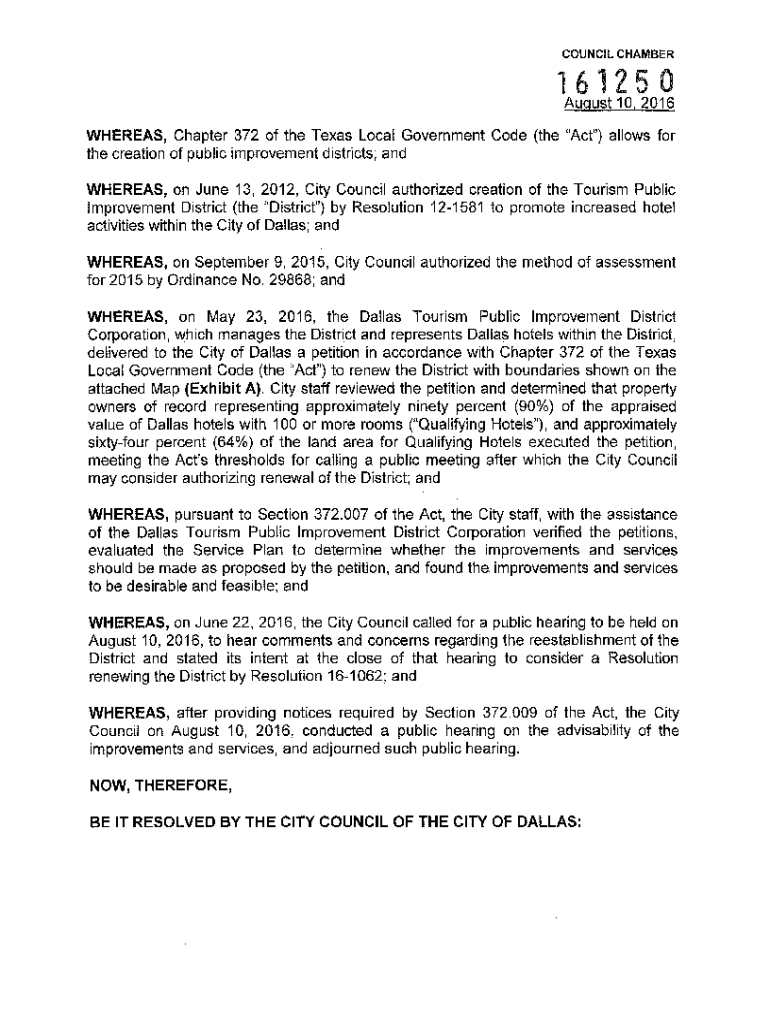 COUNCIL CHAMBER

161250

August 10, 2016

WHEREAS, Chapter 372 of the Texas Local Government Code (the "Act") allows for the creation of public improvement districts; and

WHEREAS, on June 13, 2012, City Council authorized creation of the Tourism Public Improvement District (the "District") by Resolution 12-1581 to promote increased hotel activities within the City of Dallas; and

WHEREAS, on September 9, 2015, City Council authorized the method of assessment for 2015 by Ordinance No. 29868; and

WHEREAS, on May 23, 2016, the Dallas Tourism Public Improvement District Corporation, which manages the District and represents Dallas hotels within the District, delivered to the City of Dallas a petition in accordance with Chapter 372 of the Texas Local Government Code (the "Act") to renew the District with boundaries shown on the attached Map (Exhibit A). City staff reviewed the petition and determined that property owners of record representing approximately ninety percent (90%) of the appraised value of Dallas hotels with 100 or more rooms ("Qualifying Hotels"), and approximately sixty-four percent (64%) of the land area for Qualifying Hotels executed the petition, meeting the Act's thresholds for calling a public meeting after which the City Council may consider authorizing renewal of the District; and

WHEREAS, pursuant to Section 372.007 of the Act, the City staff, with the assistance of the Dallas Tourism Public Improvement District Corporation verified the petitions, evaluated the Service Plan to determine whether the improvements and services should be made as proposed by the petition, and found the improvements and services to be desirable and feasible; and

WHEREAS, on June 22, 2016, the City Council called for a public hearing to be held on August 10, 2016, to hear comments and concerns regarding the reestablishment of the District and stated its intent at the close of that hearing to consider a Resolution renewing the District by Resolution 16-1062; and

WHEREAS, after providing notices required by Section 372.009 of the Act, the City Council on August 10, 2016, conducted a public hearing on the advisability of the improvements and services, and adjourned such public hearing.

NOW, THEREFORE,

BE IT RESOLVED BY THE CITY COUNCIL OF THE CITY OF DALLAS: